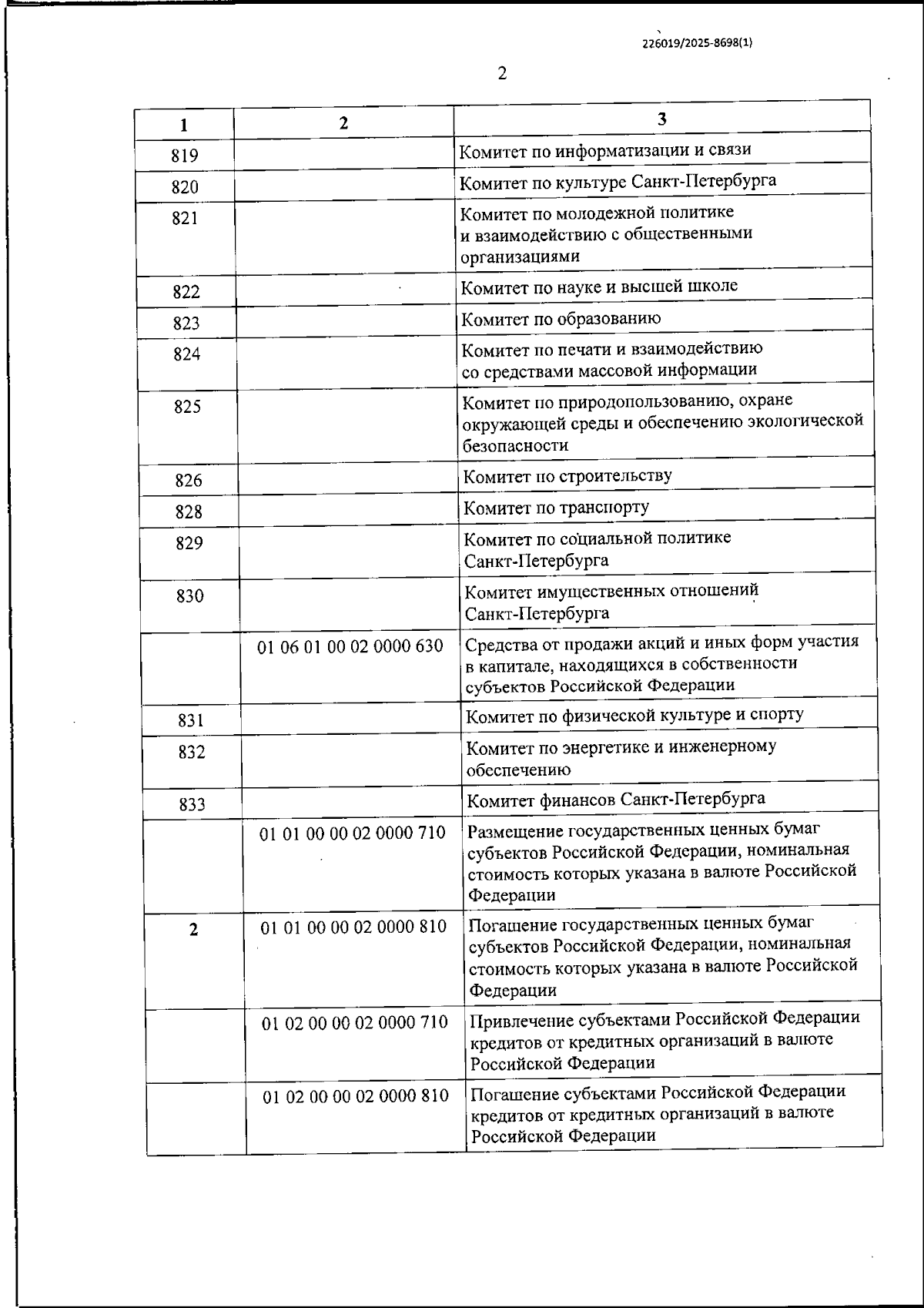 226019/2025-8698(1)

2

| 1 | 2 | 3 |
|---|---|---|
| 819 | | Комитет по информатизации и связи |
| 820 | | Комитет по культуре Санкт-Петербурга |
| 821 | | Комитет по молодежной политике и взаимодействию с общественными организациями |
| 822 | | Комитет по науке и высшей школе |
| 823 | | Комитет по образованию |
| 824 | | Комитет по печати и взаимодействию со средствами массовой информации |
| 825 | | Комитет по природопользованию, охране окружающей среды и обеспечению экологической безопасности |
| 826 | | Комитет по строительству |
| 828 | | Комитет по транспорту |
| 829 | | Комитет по социальной политике Санкт-Петербурга |
| 830 | | Комитет имущественных отношений Санкт-Петербурга |
| | 01 06 01 00 02 0000 630 | Средства от продажи акций и иных форм участия в капитале, находящихся в собственности субъектов Российской Федерации |
| 831 | | Комитет по физической культуре и спорту |
| 832 | | Комитет по энергетике и инженерному обеспечению |
| 833 | | Комитет финансов Санкт-Петербурга |
| | 01 01 00 00 02 0000 710 | Размещение государственных ценных бумаг субъектов Российской Федерации, номинальная стоимость которых указана в валюте Российской Федерации |
| 2 | 01 01 00 00 02 0000 810 | Погашение государственных ценных бумаг субъектов Российской Федерации, номинальная стоимость которых указана в валюте Российской Федерации |
| | 01 02 00 00 02 0000 710 | Привлечение субъектами Российской Федерации кредитов от кредитных организаций в валюте Российской Федерации |
| | 01 02 00 00 02 0000 810 | Погашение субъектами Российской Федерации кредитов от кредитных организаций в валюте Российской Федерации |